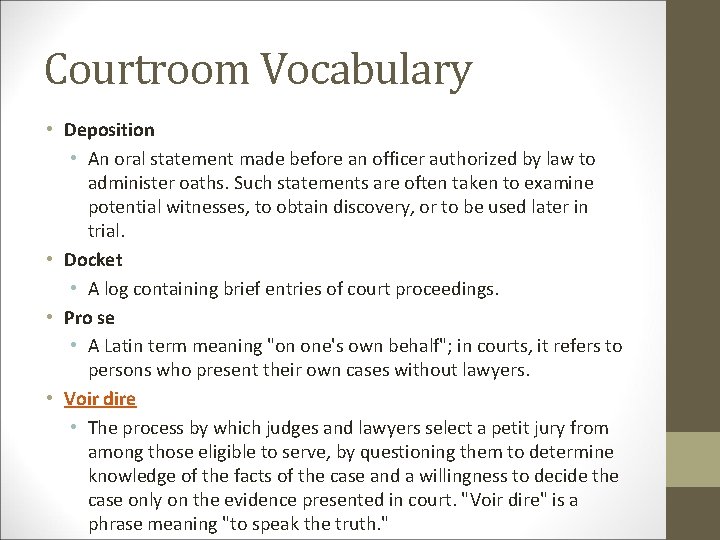 Courtroom Vocabulary

• Deposition
  • An oral statement made before an officer authorized by law to administer oaths. Such statements are often taken to examine potential witnesses, to obtain discovery, or to be used later in trial.
• Docket
  • A log containing brief entries of court proceedings.
• Pro se
  • A Latin term meaning "on one's own behalf"; in courts, it refers to persons who present their own cases without lawyers.
• Voir dire
  • The process by which judges and lawyers select a petit jury from among those eligible to serve, by questioning them to determine knowledge of the facts of the case and a willingness to decide the case only on the evidence presented in court. "Voir dire" is a phrase meaning "to speak the truth."